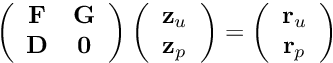 $\begin{pmatrix} \mathbf{F} & \mathbf{G} \\ \mathbf{D} & \mathbf{0} \end{pmatrix} \begin{pmatrix} \mathbf{z}_u \\ \mathbf{z}_p \end{pmatrix} = \begin{pmatrix} \mathbf{r}_u \\ \mathbf{r}_p \end{pmatrix}$